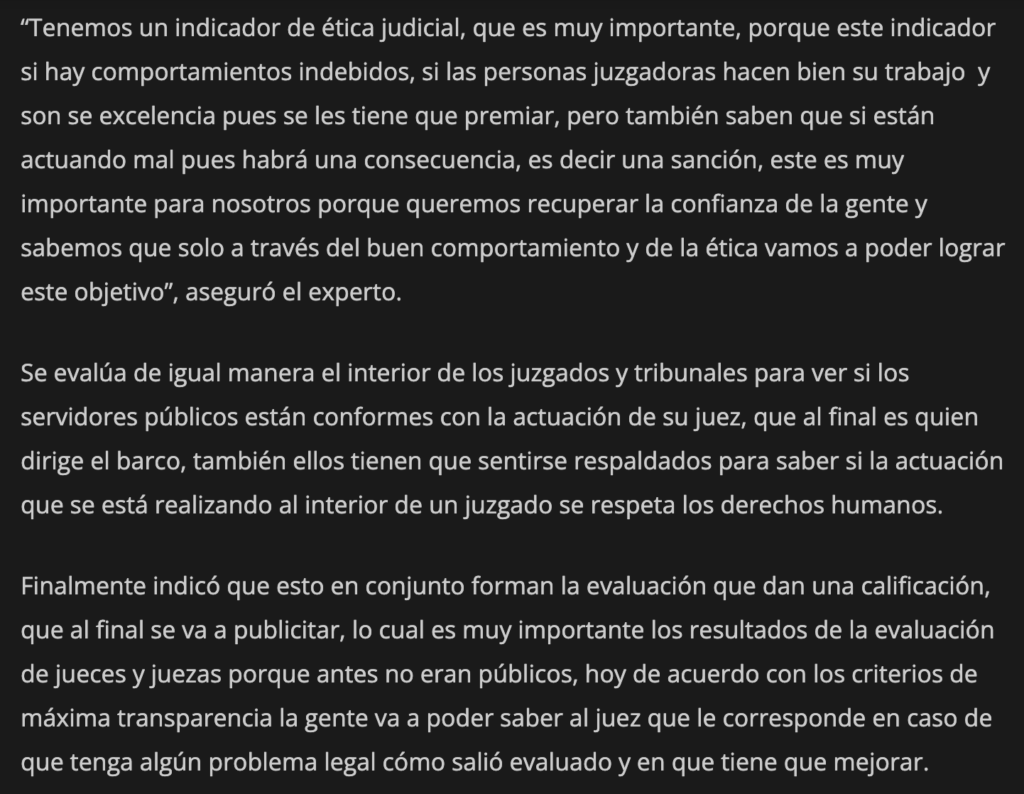 “Tenemos un indicador de ética judicial, que es muy importante, porque este indicador si hay comportamientos indebidos, si las personas juzgadoras hacen bien su trabajo y son se excelencia pues se les tiene que premiar, pero también saben que si están actuando mal pues habrá una consecuencia, es decir una sanción, este es muy importante para nosotros porque queremos recuperar la confianza de la gente y sabemos que solo a través del buen comportamiento y de la ética vamos a poder lograr este objetivo”, aseguró el experto.

Se evalúa de igual manera el interior de los juzgados y tribunales para ver si los servidores públicos están conformes con la actuación de su juez, que al final es quien dirige el barco, también ellos tienen que sentirse respaldados para saber si la actuación que se está realizando al interior de un juzgado se respeta los derechos humanos.

Finalmente indicó que esto en conjunto forman la evaluación que dan una calificación, que al final se va a publicitar, lo cual es muy importante los resultados de la evaluación de jueces y juezas porque antes no eran públicos, hoy de acuerdo con los criterios de máxima transparencia la gente va a poder saber al juez que le corresponde en caso de que tenga algún problema legal cómo salió evaluado y en que tiene que mejorar.